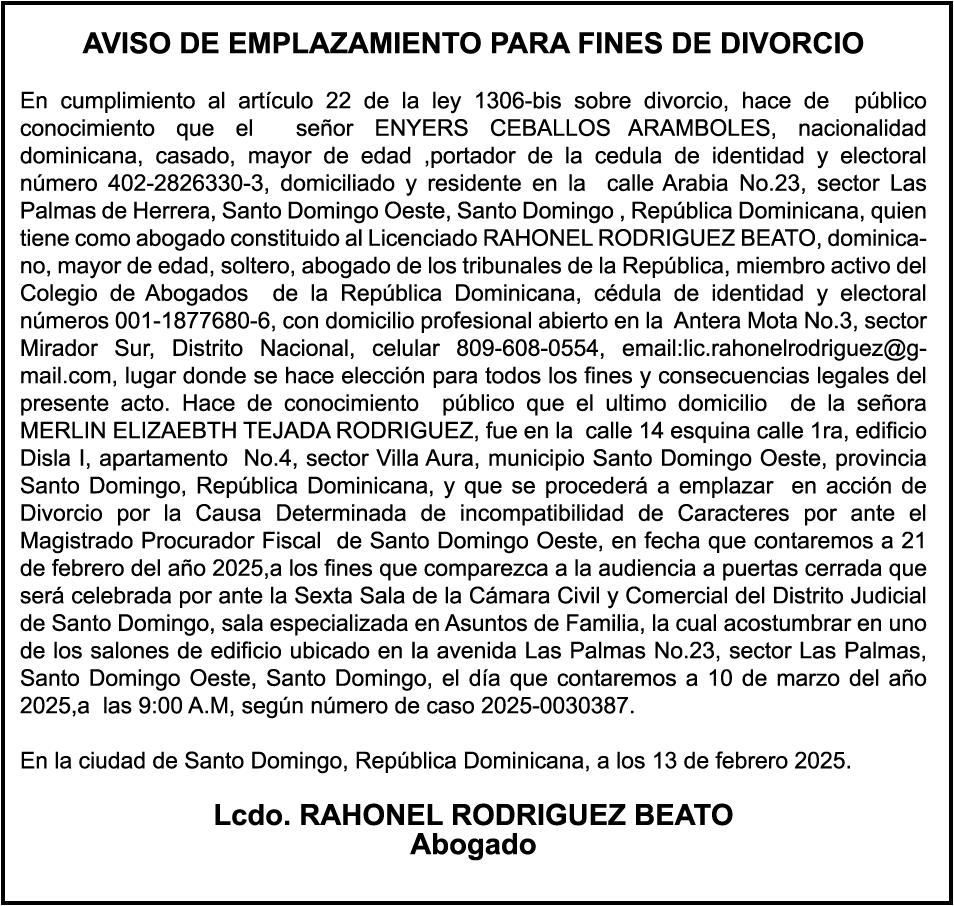 AVISO DE EMPLAZAMIENTO PARA FINES DE DIVORCIO

En cumplimiento al artículo 22 de la ley 1306-bis sobre divorcio, hace de público conocimiento que el señor ENYERS CEBALLOS ARAMBOLES, nacionalidad dominicana, casado, mayor de edad ,portador de la cedula de identidad y electoral número 402-2826330-3, domiciliado y residente en la calle Arabia No.23, sector Las Palmas de Herrera, Santo Domingo Oeste, Santo Domingo , República Dominicana, quien tiene como abogado constituido al Licenciado RAHONEL RODRIGUEZ BEATO, dominicano, mayor de edad, soltero, abogado de los tribunales de la República, miembro activo del Colegio de Abogados de la República Dominicana, cédula de identidad y electoral números 001-1877680-6, con domicilio profesional abierto en la Antera Mota No.3, sector Mirador Sur, Distrito Nacional, celular 809-608-0554, email:lic.rahonelrodriguez@gmail.com, lugar donde se hace elección para todos los fines y consecuencias legales del presente acto. Hace de conocimiento público que el ultimo domicilio de la señora MERLIN ELIZAEBTH TEJADA RODRIGUEZ, fue en la calle 14 esquina calle 1ra, edificio Disla I, apartamento No.4, sector Villa Aura, municipio Santo Domingo Oeste, provincia Santo Domingo, República Dominicana, y que se procederá a emplazar en acción de Divorcio por la Causa Determinada de incompatibilidad de Caracteres por ante el Magistrado Procurador Fiscal de Santo Domingo Oeste, en fecha que contaremos a 21 de febrero del año 2025,a los fines que comparezca a la audiencia a puertas cerrada que será celebrada por ante la Sexta Sala de la Cámara Civil y Comercial del Distrito Judicial de Santo Domingo, sala especializada en Asuntos de Familia, la cual acostumbrar en uno de los salones de edificio ubicado en la avenida Las Palmas No.23, sector Las Palmas, Santo Domingo Oeste, Santo Domingo, el día que contaremos a 10 de marzo del año 2025,a las 9:00 A.M, según número de caso 2025-0030387.

En la ciudad de Santo Domingo, República Dominicana, a los 13 de febrero 2025.

Lcdo. RAHONEL RODRIGUEZ BEATO
Abogado